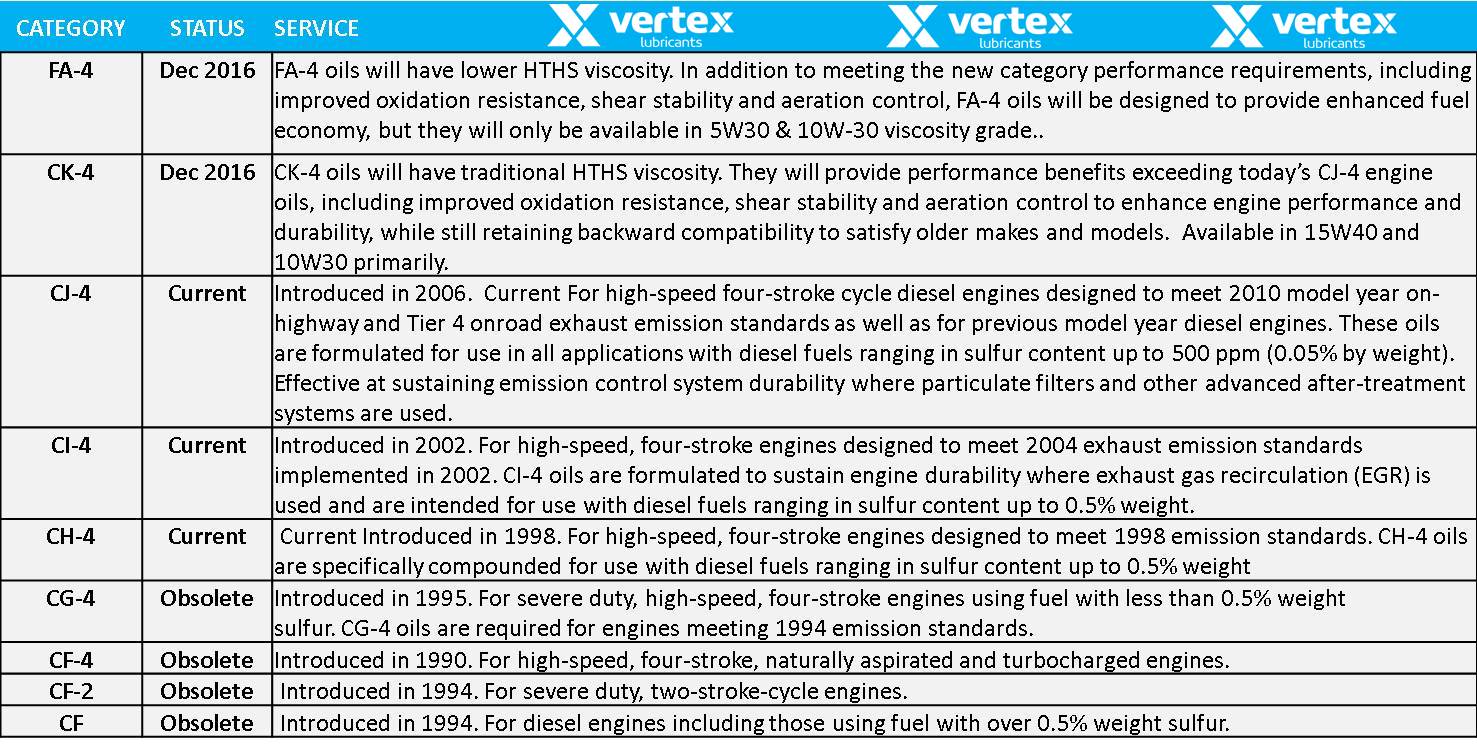 | CATEGORY | STATUS | SERVICE vertex lubricants vertex lubricants vertex lubricants |
|---|---|---|
| FA-4 | Dec 2016 | FA-4 oils will have lower HTHS viscosity. In addition to meeting the new category performance requirements, including improved oxidation resistance, shear stability and aeration control, FA-4 oils will be designed to provide enhanced fuel economy, but they will only be available in 5W30 & 10W-30 viscosity grade.. |
| CK-4 | Dec 2016 | CK-4 oils will have traditional HTHS viscosity. They will provide performance benefits exceeding today's CJ-4 engine oils, including improved oxidation resistance, shear stability and aeration control to enhance engine performance and durability, while still retaining backward compatibility to satisfy older makes and models. Available in 15W40 and 10W30 primarily. |
| CJ-4 | Current | Introduced in 2006. Current For high-speed four-stroke cycle diesel engines designed to meet 2010 model year on-highway and Tier 4 onroad exhaust emission standards as well as for previous model year diesel engines. These oils are formulated for use in all applications with diesel fuels ranging in sulfur content up to 500 ppm (0.05% by weight). Effective at sustaining emission control system durability where particulate filters and other advanced after-treatment systems are used. |
| CI-4 | Current | Introduced in 2002. For high-speed, four-stroke engines designed to meet 2004 exhaust emission standards implemented in 2002. CI-4 oils are formulated to sustain engine durability where exhaust gas recirculation (EGR) is used and are intended for use with diesel fuels ranging in sulfur content up to 0.5% weight. |
| CH-4 | Current | Current Introduced in 1998. For high-speed, four-stroke engines designed to meet 1998 emission standards. CH-4 oils are specifically compounded for use with diesel fuels ranging in sulfur content up to 0.5% weight |
| CG-4 | Obsolete | Introduced in 1995. For severe duty, high-speed, four-stroke engines using fuel with less than 0.5% weight sulfur. CG-4 oils are required for engines meeting 1994 emission standards. |
| CF-4 | Obsolete | Introduced in 1990. For high-speed, four-stroke, naturally aspirated and turbocharged engines. |
| CF-2 | Obsolete | Introduced in 1994. For severe duty, two-stroke-cycle engines. |
| CF | Obsolete | Introduced in 1994. For diesel engines including those using fuel with over 0.5% weight sulfur. |